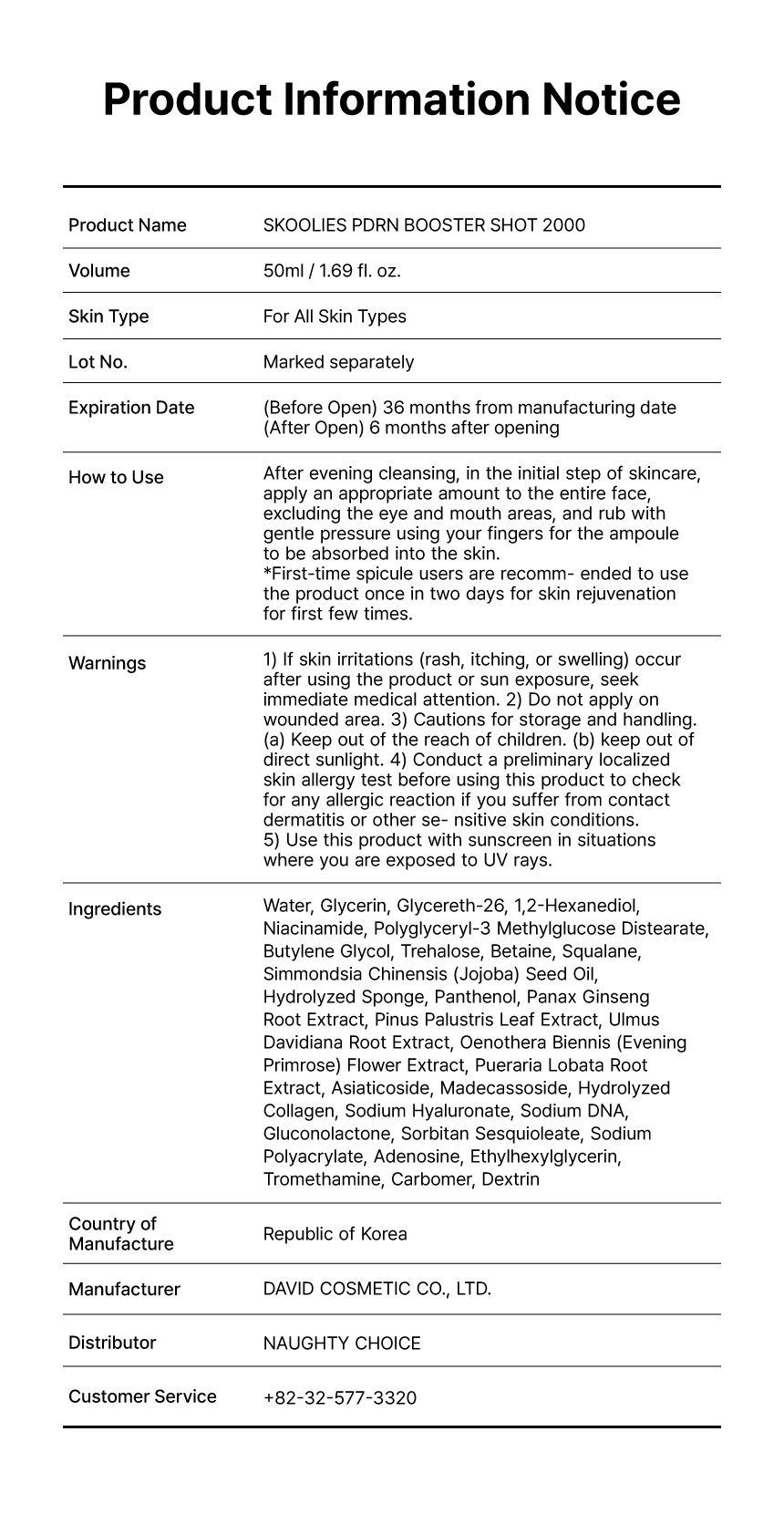 Product Information Notice

| | |
|---|---|
| Product Name | SKOOLIES PDRN BOOSTER SHOT 2000 |
| Volume | 50ml / 1.69 fl. oz. |
| Skin Type | For All Skin Types |
| Lot No. | Marked separately |
| Expiration Date | (Before Open) 36 months from manufacturing date (After Open) 6 months after opening |
| How to Use | After evening cleansing, in the initial step of skincare, apply an appropriate amount to the entire face, excluding the eye and mouth areas, and rub with gentle pressure using your fingers for the ampoule to be absorbed into the skin. *First-time spicule users are recomm- ended to use the product once in two days for skin rejuvenation for first few times. |
| Warnings | 1) If skin irritations (rash, itching, or swelling) occur after using the product or sun exposure, seek immediate medical attention. 2) Do not apply on wounded area. 3) Cautions for storage and handling. (a) Keep out of the reach of children. (b) keep out of direct sunlight. 4) Conduct a preliminary localized skin allergy test before using this product to check for any allergic reaction if you suffer from contact dermatitis or other se- nsitive skin conditions. 5) Use this product with sunscreen in situations where you are exposed to UV rays. |
| Ingredients | Water, Glycerin, Glycereth-26, 1,2-Hexanediol, Niacinamide, Polyglyceryl-3 Methylglucose Distearate, Butylene Glycol, Trehalose, Betaine, Squalane, Simmondsia Chinensis (Jojoba) Seed Oil, Hydrolyzed Sponge, Panthenol, Panax Ginseng Root Extract, Pinus Palustris Leaf Extract, Ulmus Davidiana Root Extract, Oenothera Biennis (Evening Primrose) Flower Extract, Pueraria Lobata Root Extract, Asiaticoside, Madecassoside, Hydrolyzed Collagen, Sodium Hyaluronate, Sodium DNA, Gluconolactone, Sorbitan Sesquioleate, Sodium Polyacrylate, Adenosine, Ethylhexylglycerin, Tromethamine, Carbomer, Dextrin |
| Country of Manufacture | Republic of Korea |
| Manufacturer | DAVID COSMETIC CO., LTD. |
| Distributor | NAUGHTY CHOICE |
| Customer Service | +82-32-577-3320 |